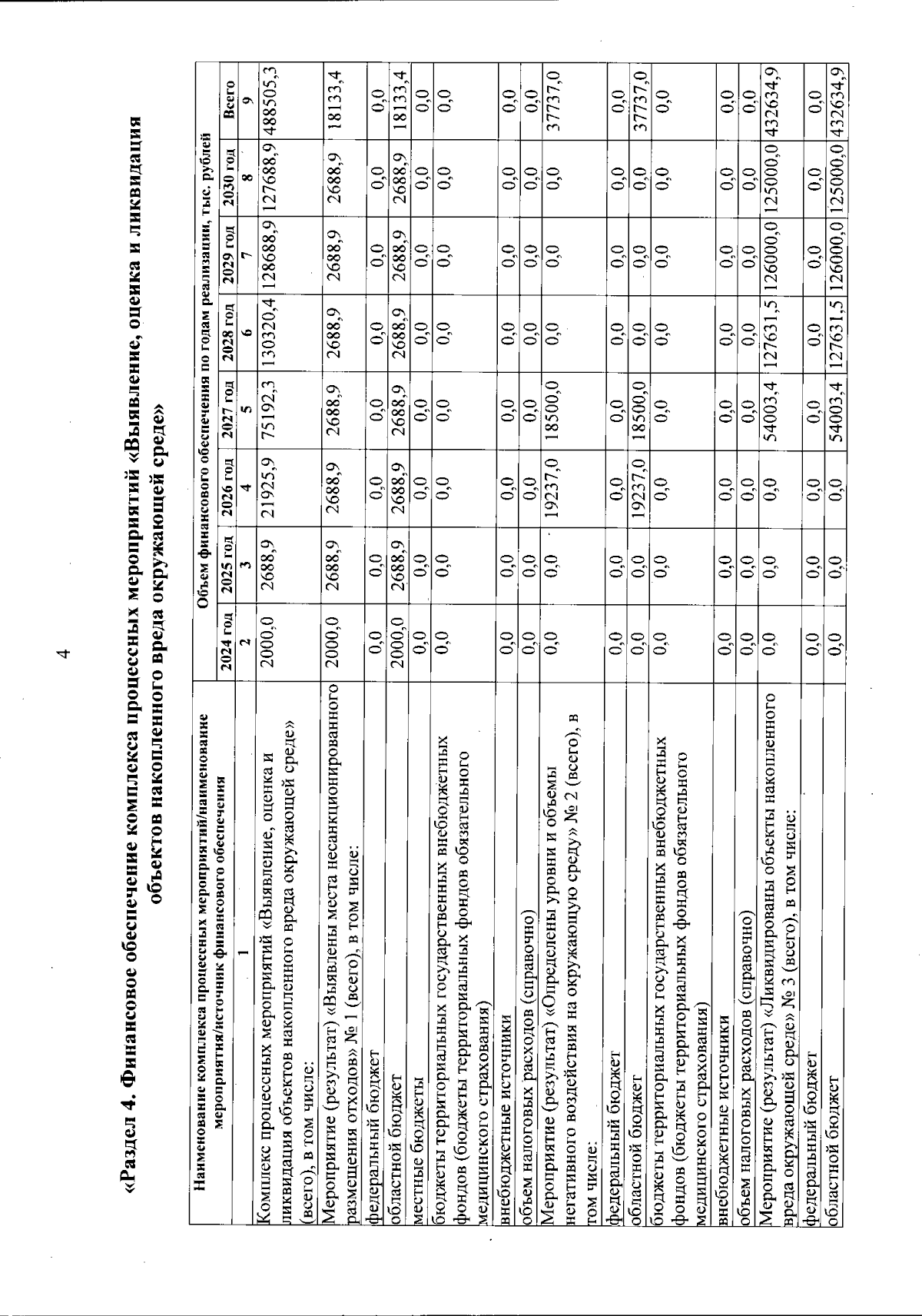 4

«Раздел 4. Финансовое обеспечение комплекса процессных мероприятий «Выявление, оценка и ликвидация объектов накопленного вреда окружающей среде»

| Наименование комплекса процессных мероприятий/наименование мероприятия/источник финансового обеспечения | Объем финансового обеспечения по годам реализации, тыс. рублей | | | | | | | |
|---|---|---|---|---|---|---|---|---|
| | 2024 год | 2025 год | 2026 год | 2027 год | 2028 год | 2029 год | 2030 год | Всего |
| 1 | 2 | 3 | 4 | 5 | 6 | 7 | 8 | 9 |
| Комплекс процессных мероприятий «Выявление, оценка и ликвидация объектов накопленного вреда окружающей среде» (всего), в том числе: | 2000,0 | 2688,9 | 21925,9 | 75192,3 | 130320,4 | 128688,9 | 127688,9 | 488505,3 |
| Мероприятие (результат) «Выявлены места несанкционированного размещения отходов» № 1 (всего), в том числе: | 2000,0 | 2688,9 | 2688,9 | 2688,9 | 2688,9 | 2688,9 | 2688,9 | 18133,4 |
| федеральный бюджет | 0,0 | 0,0 | 0,0 | 0,0 | 0,0 | 0,0 | 0,0 | 0,0 |
| областной бюджет | 2000,0 | 2688,9 | 2688,9 | 2688,9 | 2688,9 | 2688,9 | 2688,9 | 18133,4 |
| местные бюджеты | 0,0 | 0,0 | 0,0 | 0,0 | 0,0 | 0,0 | 0,0 | 0,0 |
| бюджеты территориальных государственных внебюджетных фондов (бюджеты территориальных фондов обязательного медицинского страхования) | 0,0 | 0,0 | 0,0 | 0,0 | 0,0 | 0,0 | 0,0 | 0,0 |
| внебюджетные источники | 0,0 | 0,0 | 0,0 | 0,0 | 0,0 | 0,0 | 0,0 | 0,0 |
| объем налоговых расходов (справочно) | 0,0 | 0,0 | 0,0 | 0,0 | 0,0 | 0,0 | 0,0 | 0,0 |
| Мероприятие (результат) «Определены уровни и объемы негативного воздействия на окружающую среду» № 2 (всего), в том числе: | 0,0 | 0,0 | 19237,0 | 18500,0 | 0,0 | 0,0 | 0,0 | 37737,0 |
| федеральный бюджет | 0,0 | 0,0 | 0,0 | 0,0 | 0,0 | 0,0 | 0,0 | 0,0 |
| областной бюджет | 0,0 | 0,0 | 19237,0 | 18500,0 | 0,0 | 0,0 | 0,0 | 37737,0 |
| бюджеты территориальных государственных внебюджетных фондов (бюджеты территориальных фондов обязательного медицинского страхования) | 0,0 | 0,0 | 0,0 | 0,0 | 0,0 | 0,0 | 0,0 | 0,0 |
| внебюджетные источники | 0,0 | 0,0 | 0,0 | 0,0 | 0,0 | 0,0 | 0,0 | 0,0 |
| объем налоговых расходов (справочно) | 0,0 | 0,0 | 0,0 | 0,0 | 0,0 | 0,0 | 0,0 | 0,0 |
| Мероприятие (результат) «Ликвидированы объекты накопленного вреда окружающей среде» № 3 (всего), в том числе: | 0,0 | 0,0 | 0,0 | 54003,4 | 127631,5 | 126000,0 | 125000,0 | 432634,9 |
| федеральный бюджет | 0,0 | 0,0 | 0,0 | 0,0 | 0,0 | 0,0 | 0,0 | 0,0 |
| областной бюджет | 0,0 | 0,0 | 0,0 | 54003,4 | 127631,5 | 126000,0 | 125000,0 | 432634,9 |